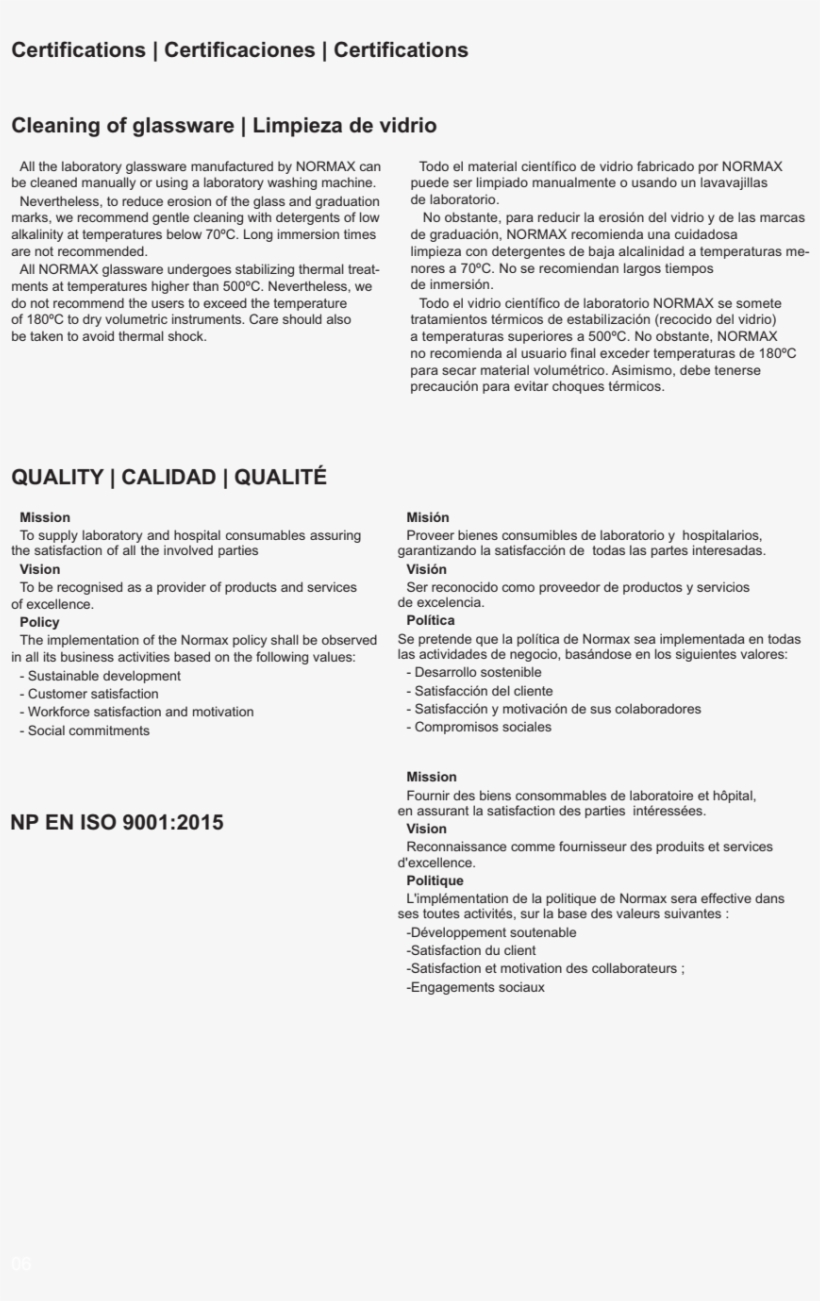 Certifications | Certificaciones | Certifications

Cleaning of glassware | Limpieza de vidrio

All the laboratory glassware manufactured by NORMAX can be cleaned manually or using a laboratory washing machine.
Nevertheless, to reduce erosion of the glass and graduation marks, we recommend gentle cleaning with detergents of low alkalinity at temperatures below 70ºC. Long immersion times are not recommended.
All NORMAX glassware undergoes stabilizing thermal treatments at temperatures higher than 500ºC. Nevertheless, we do not recommend the users to exceed the temperature of 180ºC to dry volumetric instruments. Care should also be taken to avoid thermal shock.

Todo el material científico de vidrio fabricado por NORMAX puede ser limpiado manualmente o usando un lavavajillas de laboratorio.
No obstante, para reducir la erosión del vidrio y de las marcas de graduación, NORMAX recomienda una cuidadosa limpieza con detergentes de baja alcalinidad a temperaturas menores a 70ºC. No se recomiendan largos tiempos de inmersión.
Todo el vidrio científico de laboratorio NORMAX se somete tratamientos térmicos de estabilización (recocido del vidrio) a temperaturas superiores a 500ºC. No obstante, NORMAX no recomienda al usuario final exceder temperaturas de 180ºC para secar material volumétrico. Asimismo, debe tenerse precaución para evitar choques térmicos.

QUALITY | CALIDAD | QUALITÉ

Mission
To supply laboratory and hospital consumables assuring the satisfaction of all the involved parties
Vision
To be recognised as a provider of products and services of excellence.
Policy
The implementation of the Normax policy shall be observed in all its business activities based on the following values:
- Sustainable development
- Customer satisfaction
- Workforce satisfaction and motivation
- Social commitments

NP EN ISO 9001:2015

Misión
Proveer bienes consumibles de laboratorio y hospitalarios, garantizando la satisfacción de todas las partes interesadas.
Visión
Ser reconocido como proveedor de productos y servicios de excelencia.
Política
Se pretende que la política de Normax sea implementada en todas las actividades de negocio, basándose en los siguientes valores:
- Desarrollo sostenible
- Satisfacción del cliente
- Satisfacción y motivación de sus colaboradores
- Compromisos sociales

Mission
Fournir des biens consommables de laboratoire et hôpital, en assurant la satisfaction des parties intéressées.
Vision
Reconnaissance comme fournisseur des produits et services d'excellence.
Politique
L'implémentation de la politique de Normax sera effective dans ses toutes activités, sur la base des valeurs suivantes :
-Développement soutenable
-Satisfaction du client
-Satisfaction et motivation des collaborateurs ;
-Engagements sociaux

06